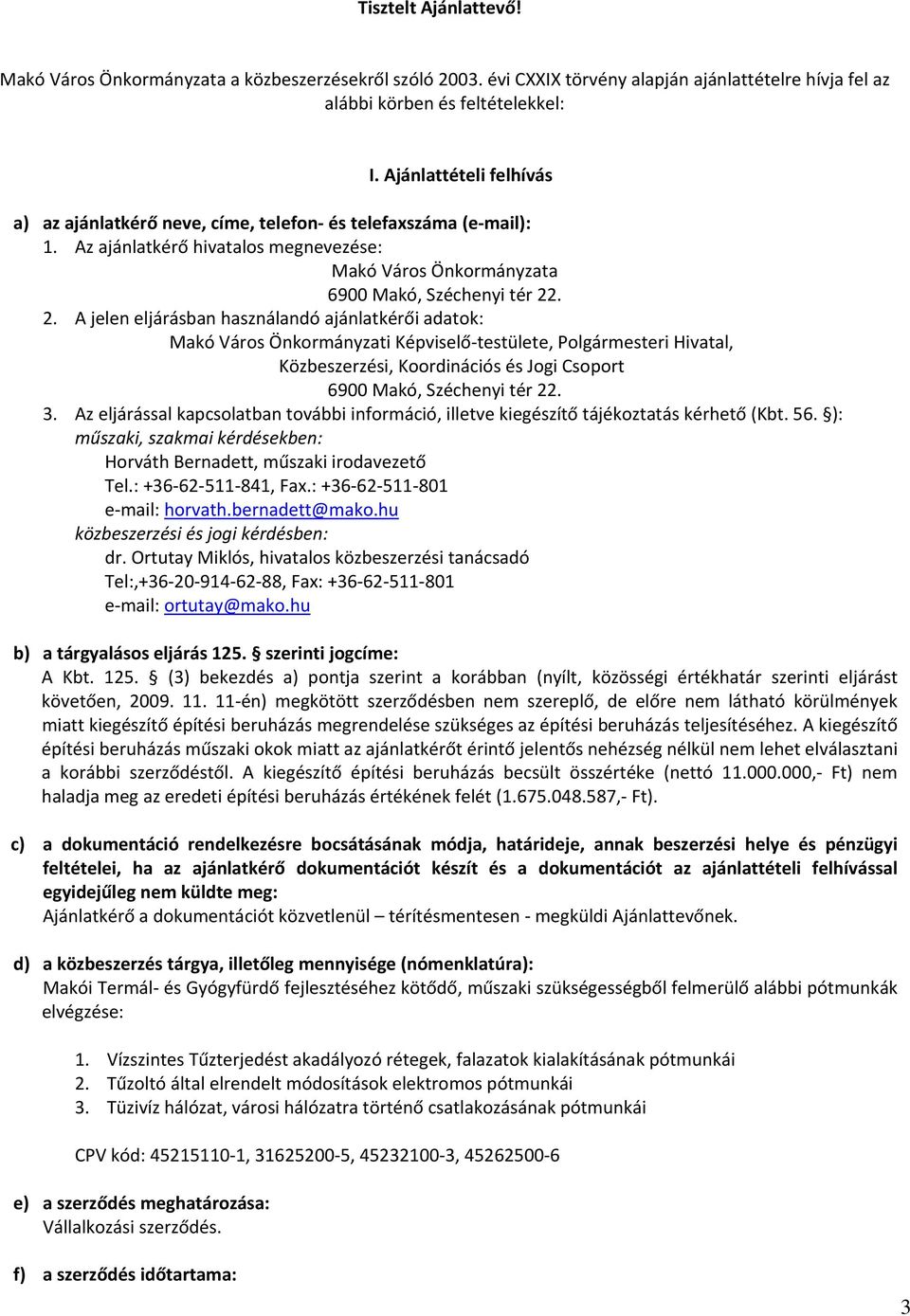 Tisztelt Ajánlattevő!

Makó Város Önkormányzata a közbeszerzésekről szóló 2003. évi CXXIX törvény alapján ajánlattételre hívja fel az alábbi körben és feltételekkel:

I. Ajánlattételi felhívás

a) az ajánlatkérő neve, címe, telefon- és telefaxszáma (e-mail):
1. Az ajánlatkérő hivatalos megnevezése:
Makó Város Önkormányzata
6900 Makó, Széchenyi tér 22.
2. A jelen eljárásban használandó ajánlatkérői adatok:
Makó Város Önkormányzati Képviselő-testülete, Polgármesteri Hivatal, Közbeszerzési, Koordinációs és Jogi Csoport
6900 Makó, Széchenyi tér 22.
3. Az eljárással kapcsolatban további információ, illetve kiegészítő tájékoztatás kérhető (Kbt. 56. §):
műszaki, szakmai kérdésekben:
Horváth Bernadett, műszaki irodavezető
Tel.: +36-62-511-841, Fax.: +36-62-511-801
e-mail: horvath.bernadett@mako.hu
közbeszerzési és jogi kérdésben:
dr. Ortutay Miklós, hivatalos közbeszerzési tanácsadó
Tel:,+36-20-914-62-88, Fax: +36-62-511-801
e-mail: ortutay@mako.hu

b) a tárgyalásos eljárás 125. § szerinti jogcíme:
A Kbt. 125. § (3) bekezdés a) pontja szerint a korábban (nyílt, közösségi értékhatár szerinti eljárást követően, 2009. 11. 11-én) megkötött szerződésben nem szereplő, de előre nem látható körülmények miatt kiegészítő építési beruházás megrendelése szükséges az építési beruházás teljesítéséhez. A kiegészítő építési beruházás műszaki okok miatt az ajánlatkérőt érintő jelentős nehézség nélkül nem lehet elválasztani a korábbi szerződéstől. A kiegészítő építési beruházás becsült összértéke (nettó 11.000.000,- Ft) nem haladja meg az eredeti építési beruházás értékének felét (1.675.048.587,- Ft).

c) a dokumentáció rendelkezésre bocsátásának módja, határideje, annak beszerzési helye és pénzügyi feltételei, ha az ajánlatkérő dokumentációt készít és a dokumentációt az ajánlattételi felhívással egyidejűleg nem küldte meg:
Ajánlatkérő a dokumentációt közvetlenül – térítésmentesen - megküldi Ajánlattevőnek.

d) a közbeszerzés tárgya, illetőleg mennyisége (nómenklatúra):
Makói Termál- és Gyógyfürdő fejlesztéséhez kötődő, műszaki szükségességből felmerülő alábbi pótmunkák elvégzése:

1. Vízszintes Tűzterjedést akadályozó rétegek, falazatok kialakításának pótmunkái
2. Tűzoltó által elrendelt módosítások elektromos pótmunkái
3. Tüzivíz hálózat, városi hálózatra történő csatlakozásának pótmunkái

CPV kód: 45215110-1, 31625200-5, 45232100-3, 45262500-6

e) a szerződés meghatározása:
Vállalkozási szerződés.

f) a szerződés időtartama:

3